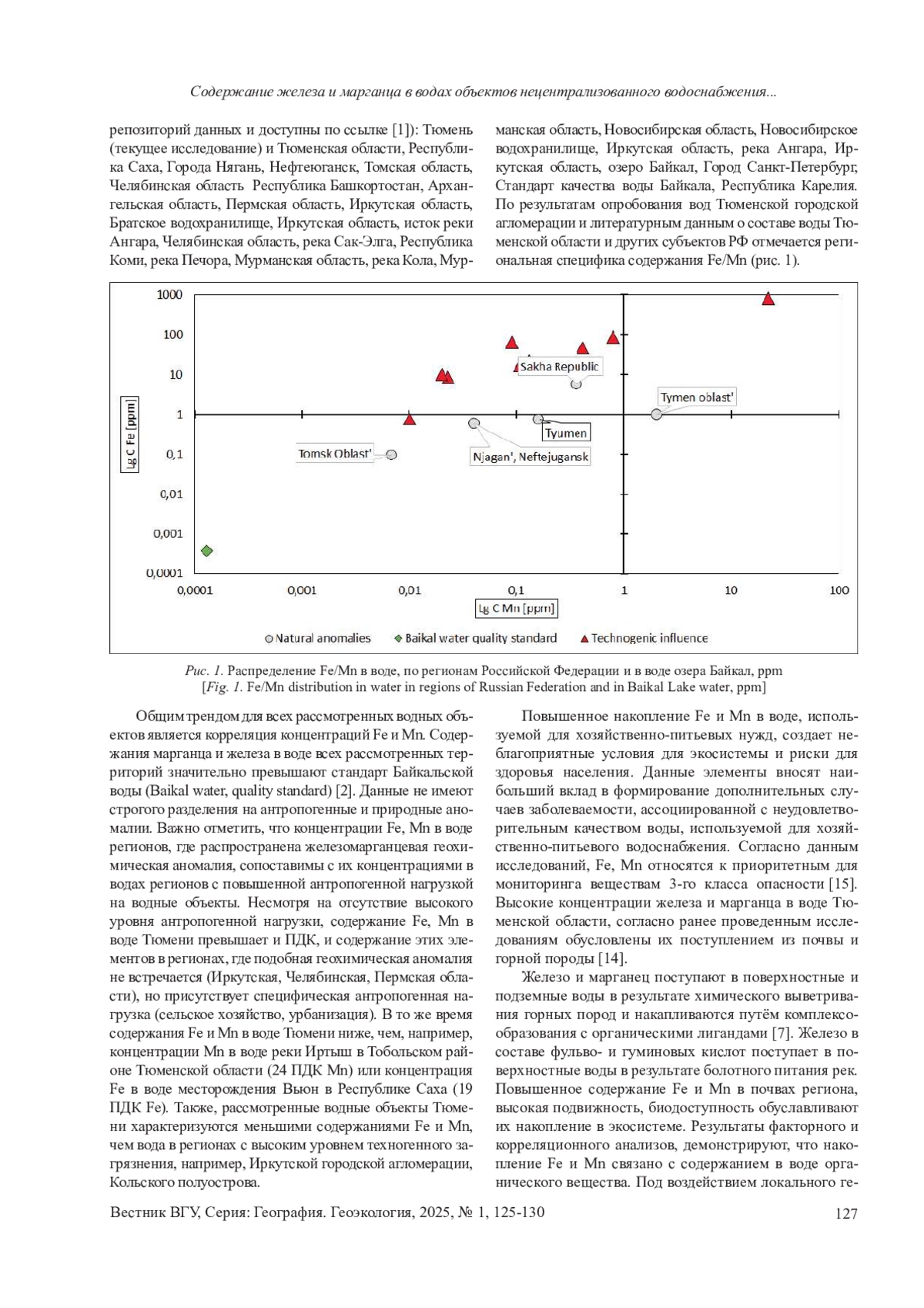 Содержание железа и марганца в водах объектов нецентрализованного водоснабжения...

репозиторий данных и доступны по ссылке [1]): Тюмень (текущее исследование) и Тюменская области, Республика Саха, Города Нягань, Нефтеюганск, Томская область, Челябинская область Республика Башкортостан, Архангельская область, Пермская область, Иркутская область, Братское водохранилище, Иркутская область, исток реки Ангара, Челябинская область, река Сак-Элга, Республика Коми, река Печора, Мурманская область, река Кола, Мурманская область, Новосибирская область, Новосибирское водохранилище, Иркутская область, река Ангара, Иркутская область, озеро Байкал, Город Санкт-Петербург, Стандарт качества воды Байкала, Республика Карелия. По результатам опробования вод Тюменской городской агломерации и литературным данным о составе воды Тюменской области и других субъектов РФ отмечается региональная специфика содержания Fe/Mn (рис. 1).

1000
100
10
1
0,1
0,01
0,001
0,0001
Lg C Fe [ppm]
Sakha Republic
Tymen oblast'
Tyumen
Tomsk Oblast'
Njagan', Neftejugansk
0,0001
0,001
0,01
0,1
1
10
100
Lg C Mn [ppm]
Natural anomalies
Baikal water quality standard
Technogenic influence

Рис. 1. Распределение Fe/Mn в воде, по регионам Российской Федерации и в воде озера Байкал, ppm
[Fig. 1. Fe/Mn distribution in water in regions of Russian Federation and in Baikal Lake water, ppm]

Общим трендом для всех рассмотренных водных объектов является корреляция концентраций Fe и Mn. Содержания марганца и железа в воде всех рассмотренных территорий значительно превышают стандарт Байкальской воды (Baikal water, quality standard) [2]. Данные не имеют строгого разделения на антропогенные и природные аномалии. Важно отметить, что концентрации Fe, Mn в воде регионов, где распространена железомарганцевая геохимическая аномалия, сопоставимы с их концентрациями в водах регионов с повышенной антропогенной нагрузкой на водные объекты. Несмотря на отсутствие высокого уровня антропогенной нагрузки, содержание Fe, Mn в воде Тюмени превышает и ПДК, и содержание этих элементов в регионах, где подобная геохимическая аномалия не встречается (Иркутская, Челябинская, Пермская области), но присутствует специфическая антропогенная нагрузка (сельское хозяйство, урбанизация). В то же время содержания Fe и Mn в воде Тюмени ниже, чем, например, концентрации Mn в воде реки Иртыш в Тобольском районе Тюменской области (24 ПДК Mn) или концентрация Fe в воде месторождения Вьюн в Республике Саха (19 ПДК Fe). Также, рассмотренные водные объекты Тюмени характеризуются меньшими содержаниями Fe и Mn, чем вода в регионах с высоким уровнем техногенного загрязнения, например, Иркутской городской агломерации, Кольского полуострова.

Повышенное накопление Fe и Mn в воде, используемой для хозяйственно-питьевых нужд, создает неблагоприятные условия для экосистемы и риски для здоровья населения. Данные элементы вносят наибольший вклад в формирование дополнительных случаев заболеваемости, ассоциированной с неудовлетворительным качеством воды, используемой для хозяйственно-питьевого водоснабжения. Согласно данным исследований, Fe, Mn относятся к приоритетным для мониторинга веществам 3-го класса опасности [15]. Высокие концентрации железа и марганца в воде Тюменской области, согласно ранее проведенным исследованиям обусловлены их поступлением из почвы и горной породы [14].

Железо и марганец поступают в поверхностные и подземные воды в результате химического выветривания горных пород и накапливаются путём комплексообразования с органическими лигандами [7]. Железо в составе фульво- и гуминовых кислот поступает в поверхностные воды в результате болотного питания рек. Повышенное содержание Fe и Mn в почвах региона, высокая подвижность, биодоступность обуславливают их накопление в экосистеме. Результаты факторного и корреляционного анализов, демонстрируют, что накопление Fe и Mn связано с содержанием в воде органического вещества. Под воздействием локального ге-

Вестник ВГУ, Серия: География. Геоэкология, 2025, № 1, 125-130 127